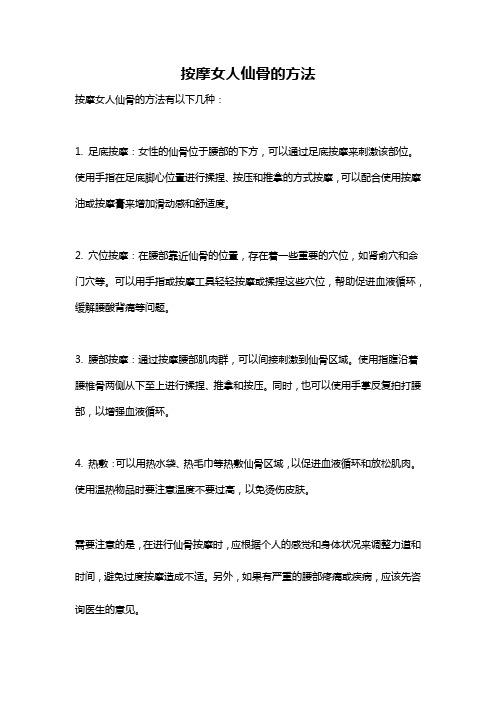 按摩女人仙骨的方法

按摩女人仙骨的方法有以下几种：

1. 足底按摩：女性的仙骨位于腰部的下方，可以通过足底按摩来刺激该部位。使用手指在足底脚心位置进行揉捏、按压和推拿的方式按摩，可以配合使用按摩油或按摩膏来增加滑动感和舒适度。

2. 穴位按摩：在腰部靠近仙骨的位置，存在着一些重要的穴位，如肾俞穴和命门穴等。可以用手指或按摩工具轻轻按摩或揉捏这些穴位，帮助促进血液循环，缓解腰酸背痛等问题。

3. 腰部按摩：通过按摩腰部肌肉群，可以间接刺激到仙骨区域。使用指腹沿着腰椎骨两侧从下至上进行揉捏、推拿和按压。同时，也可以使用手掌反复拍打腰部，以增强血液循环。

4. 热敷：可以用热水袋、热毛巾等热敷仙骨区域，以促进血液循环和放松肌肉。使用温热物品时要注意温度不要过高，以免烫伤皮肤。

需要注意的是，在进行仙骨按摩时，应根据个人的感觉和身体状况来调整力道和时间，避免过度按摩造成不适。另外，如果有严重的腰部疼痛或疾病，应该先咨询医生的意见。